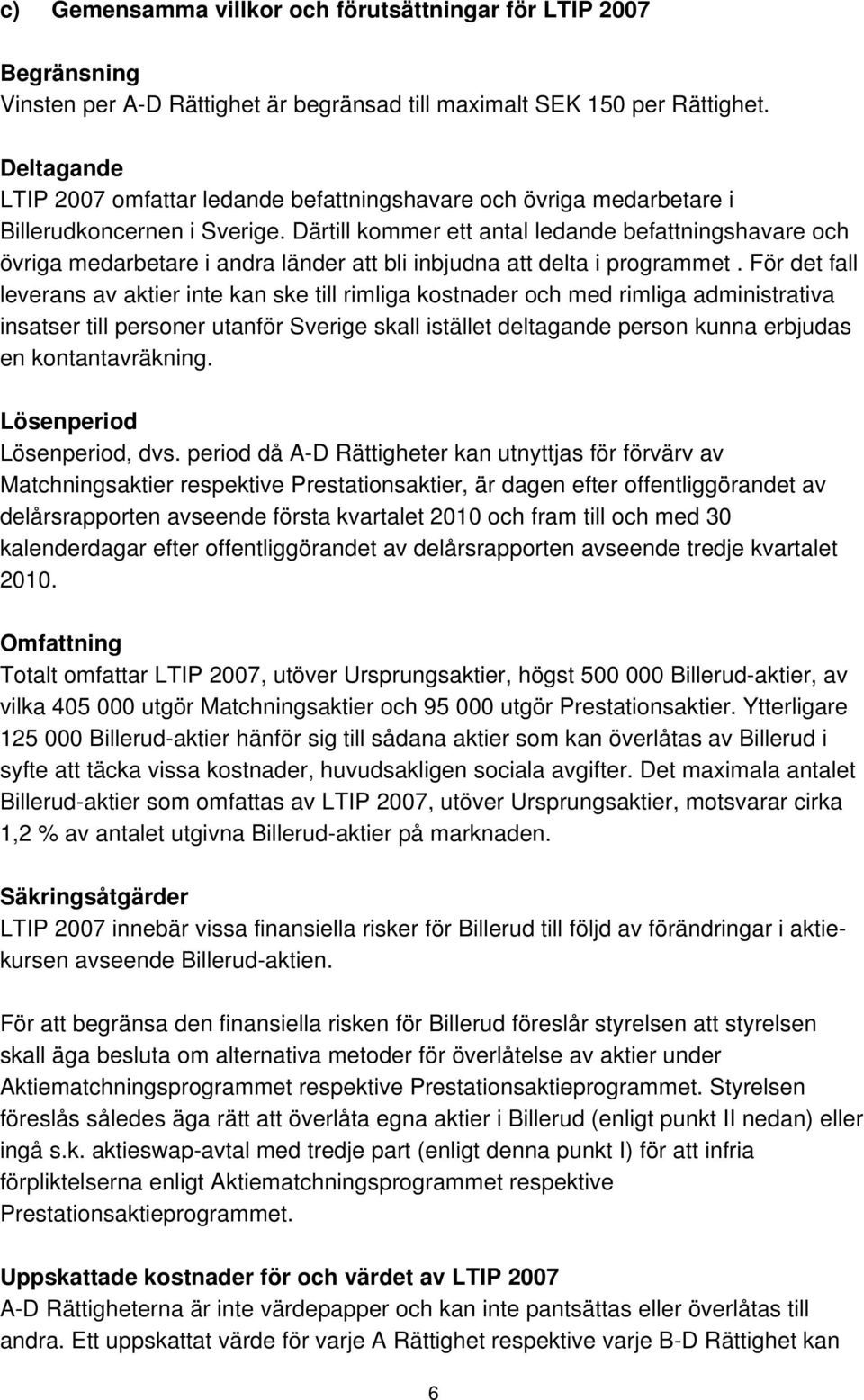 c) Gemensamma villkor och förutsättningar för LTIP 2007

Begränsning
Vinsten per A-D Rättighet är begränsad till maximalt SEK 150 per Rättighet.

Deltagande
LTIP 2007 omfattar ledande befattningshavare och övriga medarbetare i Billerudkoncernen i Sverige. Därtill kommer ett antal ledande befattningshavare och övriga medarbetare i andra länder att bli inbjudna att delta i programmet . För det fall leverans av aktier inte kan ske till rimliga kostnader och med rimliga administrativa insatser till personer utanför Sverige skall istället deltagande person kunna erbjudas en kontantavräkning.

Lösenperiod
Lösenperiod, dvs. period då A-D Rättigheter kan utnyttjas för förvärv av Matchningsaktier respektive Prestationsaktier, är dagen efter offentliggörandet av delårsrapporten avseende första kvartalet 2010 och fram till och med 30 kalenderdagar efter offentliggörandet av delårsrapporten avseende tredje kvartalet 2010.

Omfattning
Totalt omfattar LTIP 2007, utöver Ursprungsaktier, högst 500 000 Billerud-aktier, av vilka 405 000 utgör Matchningsaktier och 95 000 utgör Prestationsaktier. Ytterligare 125 000 Billerud-aktier hänför sig till sådana aktier som kan överlåtas av Billerud i syfte att täcka vissa kostnader, huvudsakligen sociala avgifter. Det maximala antalet Billerud-aktier som omfattas av LTIP 2007, utöver Ursprungsaktier, motsvarar cirka 1,2 % av antalet utgivna Billerud-aktier på marknaden.

Säkringsåtgärder
LTIP 2007 innebär vissa finansiella risker för Billerud till följd av förändringar i aktiekursen avseende Billerud-aktien.

För att begränsa den finansiella risken för Billerud föreslår styrelsen att styrelsen skall äga besluta om alternativa metoder för överlåtelse av aktier under Aktiematchningsprogrammet respektive Prestationsaktieprogrammet. Styrelsen föreslås således äga rätt att överlåta egna aktier i Billerud (enligt punkt II nedan) eller ingå s.k. aktieswap-avtal med tredje part (enligt denna punkt I) för att infria förpliktelserna enligt Aktiematchningsprogrammet respektive Prestationsaktieprogrammet.

Uppskattade kostnader för och värdet av LTIP 2007
A-D Rättigheterna är inte värdepapper och kan inte pantsättas eller överlåtas till andra. Ett uppskattat värde för varje A Rättighet respektive varje B-D Rättighet kan

6